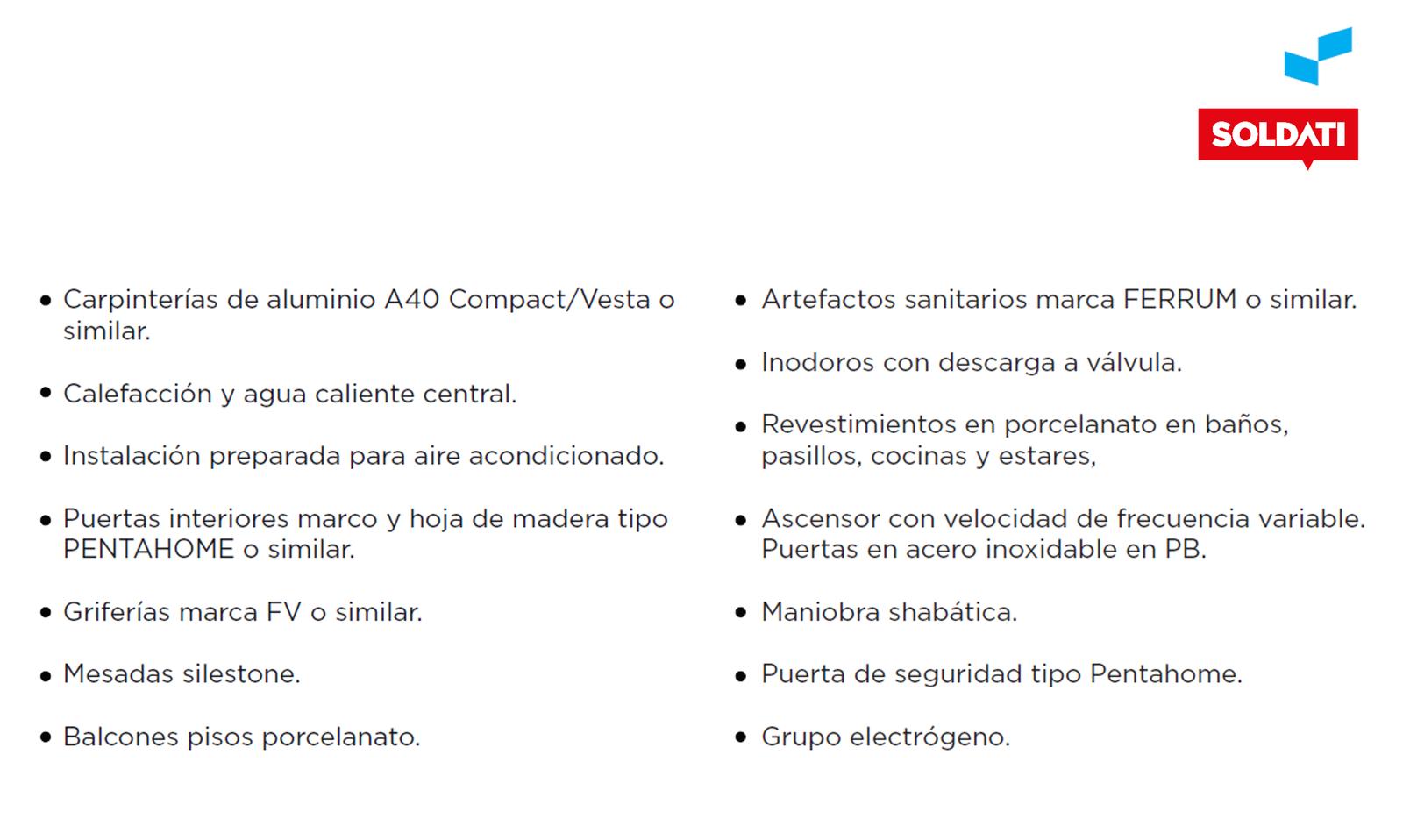 SOLDATI

• Carpinterías de aluminio A40 Compact/Vesta o similar.

• Calefacción y agua caliente central.

• Instalación preparada para aire acondicionado.

• Puertas interiores marco y hoja de madera tipo PENTAHOME o similar.

• Griferías marca FV o similar.

• Mesadas silestone.

• Balcones pisos porcelanato.

• Artefactos sanitarios marca FERRUM o similar.

• Inodoros con descarga a válvula.

• Revestimientos en porcelanato en baños, pasillos, cocinas y estares,

• Ascensor con velocidad de frecuencia variable. Puertas en acero inoxidable en PB.

• Maniobra shabática.

• Puerta de seguridad tipo Pentahome.

• Grupo electrógeno.